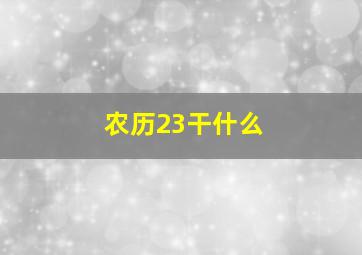 农历23干什么